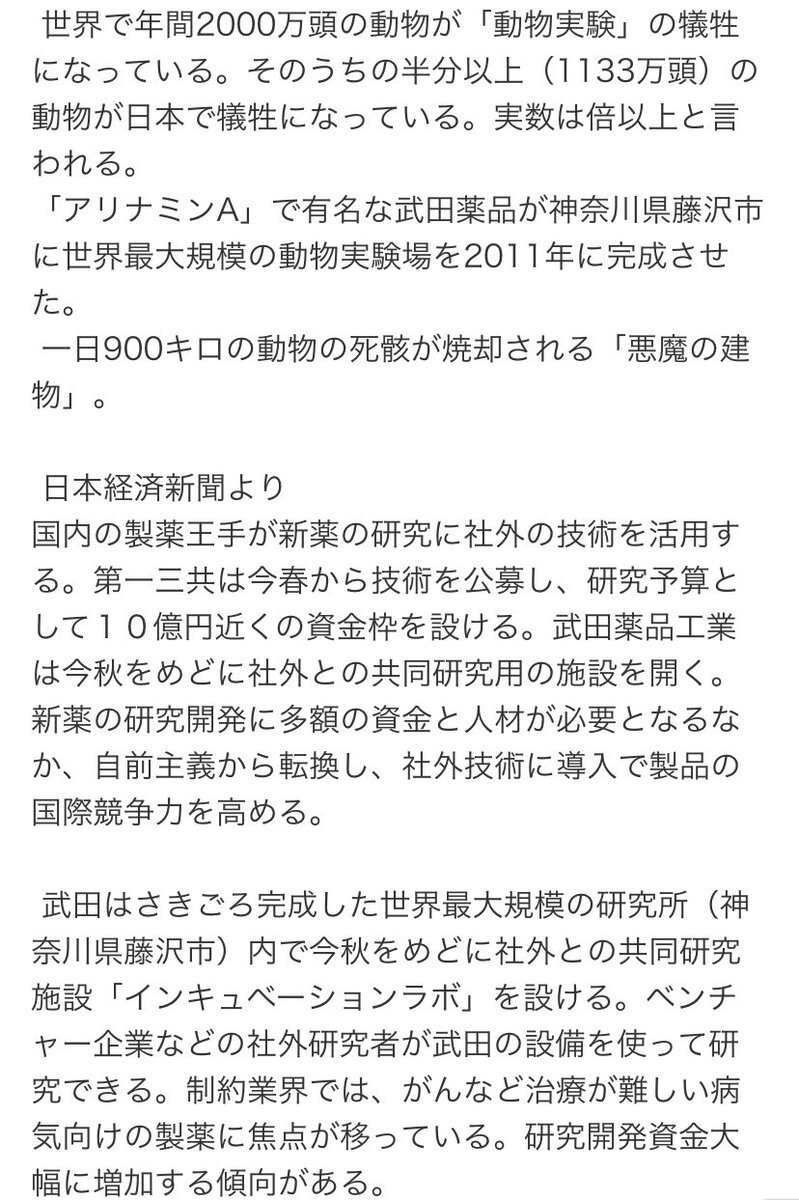 世界で年間2000万頭の動物が「動物実験」の犠牲になっている。そのうちの半分以上（1133万頭）の動物が日本で犠牲になっている。実数は倍以上と言われる。
「アリナミンA」で有名な武田薬品が神奈川県藤沢市に世界最大規模の動物実験場を2011年に完成させた。
一日900キロの動物の死骸が焼却される「悪魔の建物」。

日本経済新聞より
国内の製薬王手が新薬の研究に社外の技術を活用する。第一三共は今春から技術を公募し、研究予算として１０億円近くの資金枠を設ける。武田薬品工業は今秋をめどに社外との共同研究用の施設を開く。新薬の研究開発に多額の資金と人材が必要となるなか、自前主義から転換し、社外技術に導入で製品の国際競争力を高める。

武田はさきごろ完成した世界最大規模の研究所（神奈川県藤沢市）内で今秋をめどに社外との共同研究施設「インキュベーションラボ」を設ける。ベンチャー企業などの社外研究者が武田の設備を使って研究できる。制約業界では、がんなど治療が難しい病気向けの製薬に焦点が移っている。研究開発資金大幅に増加する傾向がある。